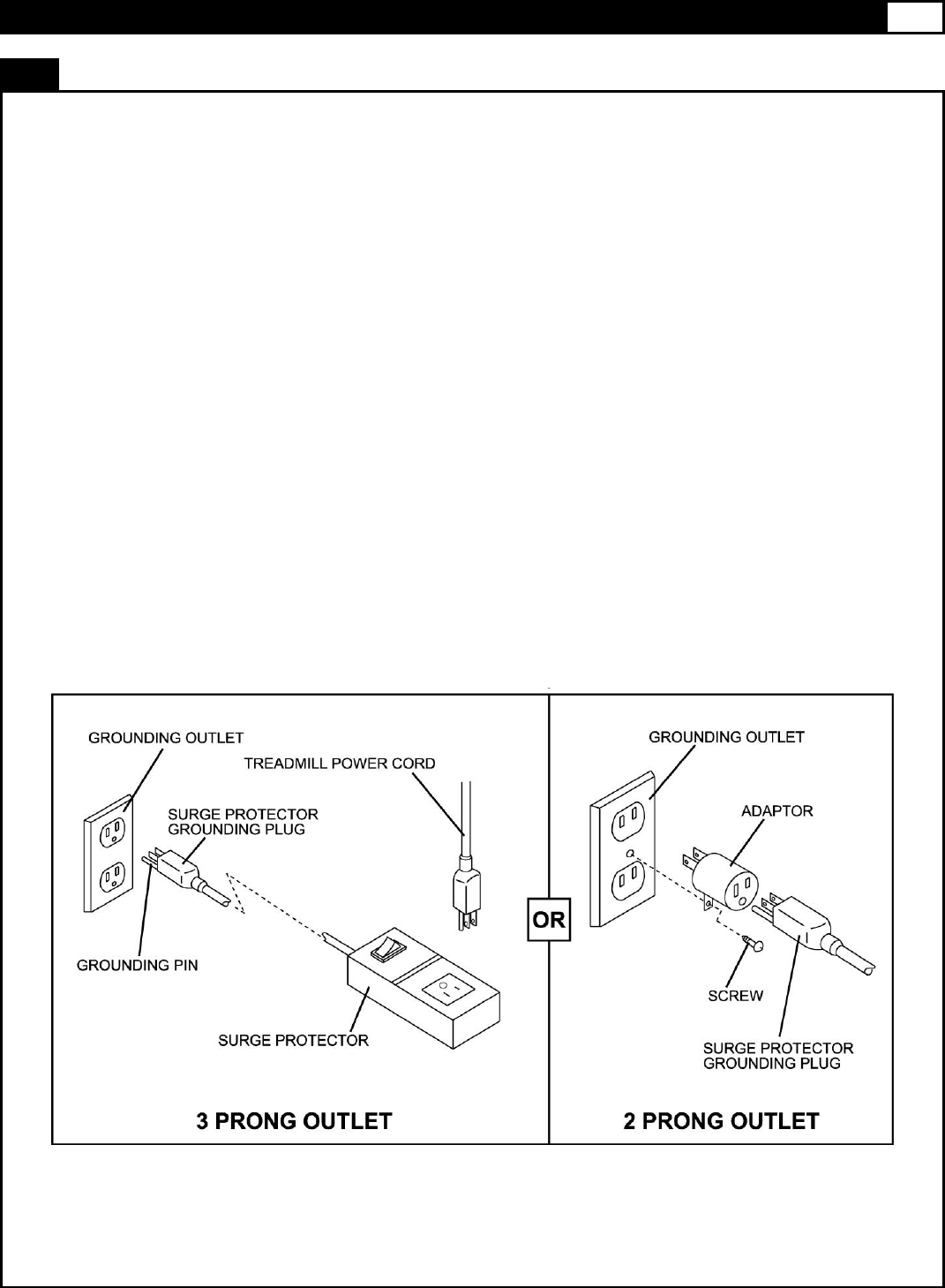 GROUNDING OUTLET

TREADMILL POWER CORD

SURGE PROTECTOR
GROUNDING PLUG

GROUNDING PIN

SURGE PROTECTOR

3 PRONG OUTLET

OR

GROUNDING OUTLET

ADAPTOR

SCREW

SURGE PROTECTOR
GROUNDING PLUG

2 PRONG OUTLET